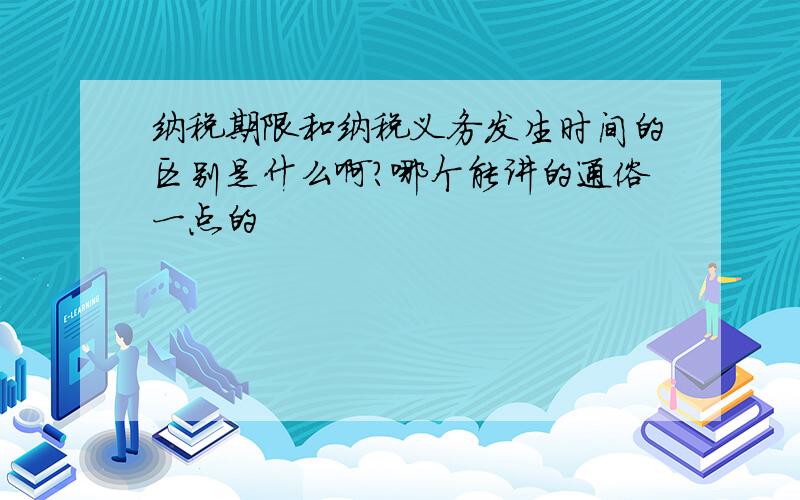 纳税期限和纳税义务发生时间的区别是什么啊?哪个能讲的通俗一点的

E-LEARNING